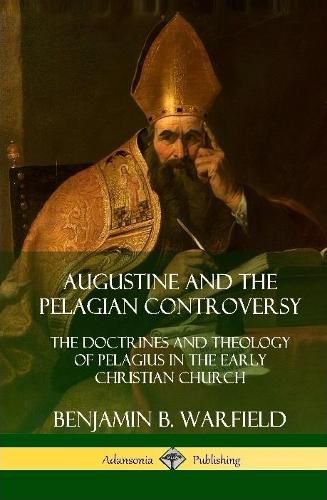 AUGUSTINE AND THE PELAGIAN CONTROVERSY

THE DOCTRINES AND THEOLOGY OF PELAGIUS IN THE EARLY CHRISTIAN CHURCH

BENJAMIN B. WARFIELD

Adansonia Publishing